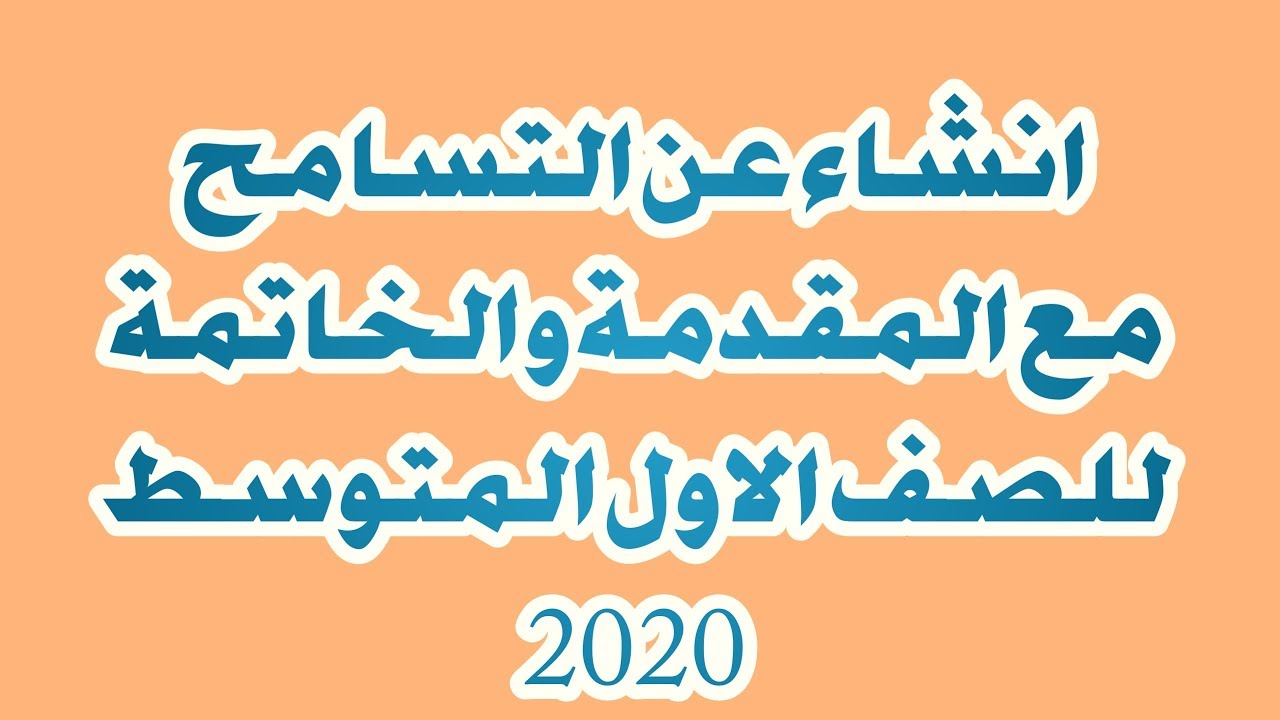 انشاء عن التسامح
مع المقدمة والخاتمة
للصف الاول المتوسط
2020